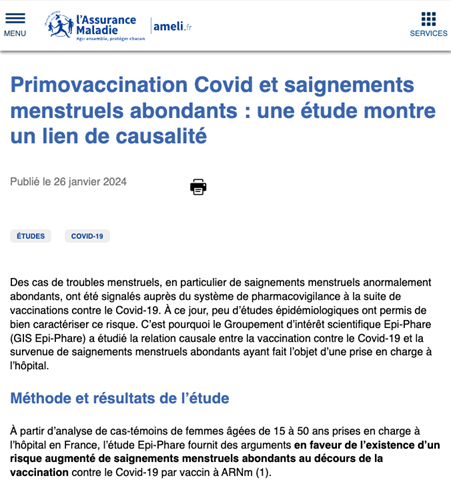 MENU

l'Assurance Maladie
Agir ensemble, protéger chacun

ameli.fr

SERVICES

Primovaccination Covid et saignements menstruels abondants : une étude montre un lien de causalité

Publié le 26 janvier 2024

ÉTUDES

COVID-19

Des cas de troubles menstruels, en particulier de saignements menstruels anormalement abondants, ont été signalés auprès du système de pharmacovigilance à la suite de vaccinations contre le Covid-19. À ce jour, peu d'études épidémiologiques ont permis de bien caractériser ce risque. C'est pourquoi le Groupement d'intérêt scientifique Epi-Phare (GIS Epi-Phare) a étudié la relation causale entre la vaccination contre le Covid-19 et la survenue de saignements menstruels abondants ayant fait l'objet d'une prise en charge à l'hôpital.

Méthode et résultats de l'étude

À partir d'analyse de cas-témoins de femmes âgées de 15 à 50 ans prises en charge à l'hôpital en France, l'étude Epi-Phare fournit des arguments en faveur de l'existence d'un risque augmenté de saignements menstruels abondants au décours de la vaccination contre le Covid-19 par vaccin à ARNm (1).